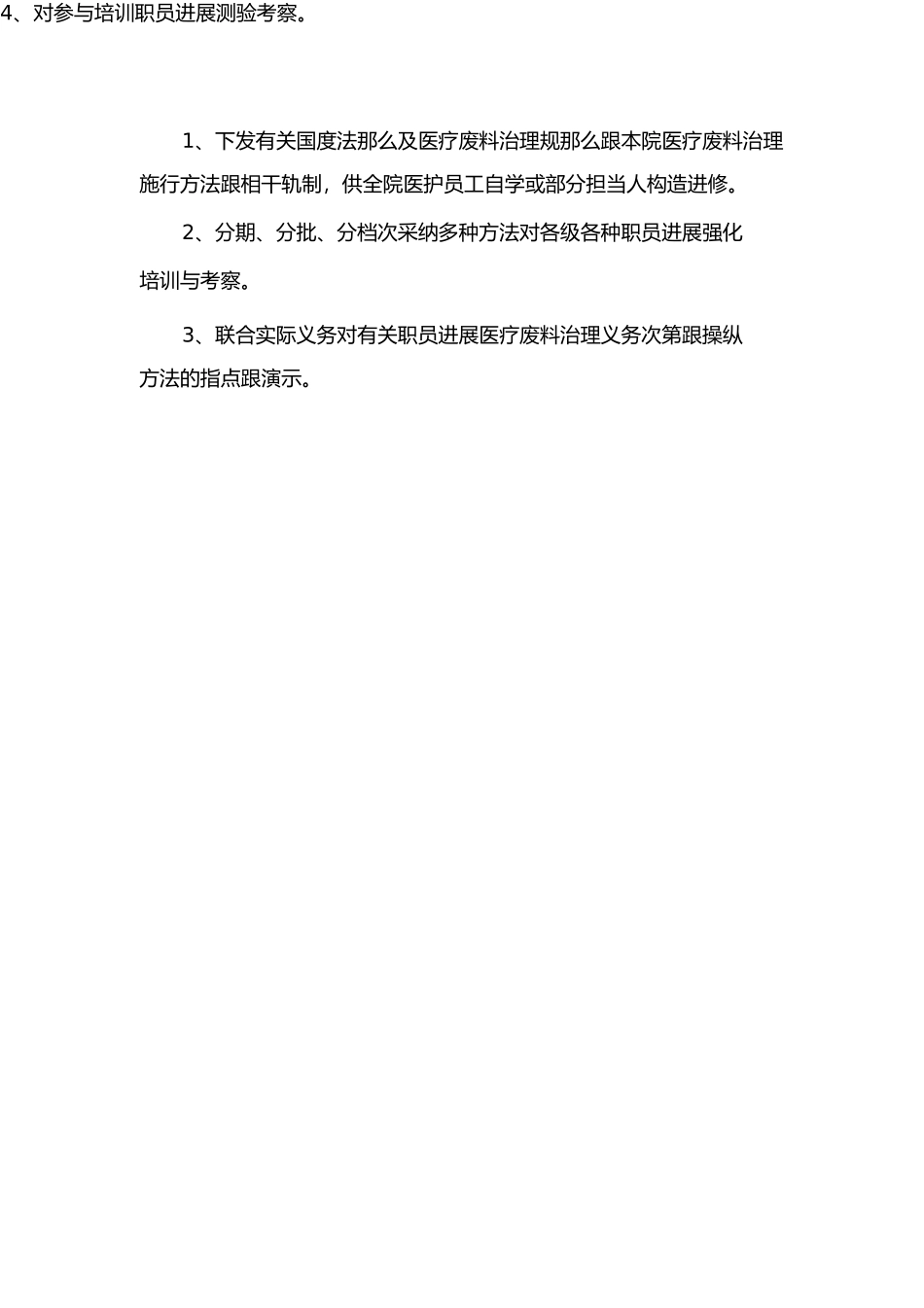 4、对参与培训职员进展测验考察。

1、下发有关国度法那么及医疗废料治理规那么跟本院医疗废料治理施行方法跟相干轨制，供全院医护员工自学或部分担当人构造进修。

2、分期、分批、分档次采纳多种方法对各级各种职员进展强化培训与考察。

3、联合实际义务对有关职员进展医疗废料治理义务次第跟操纵方法的指点跟演示。